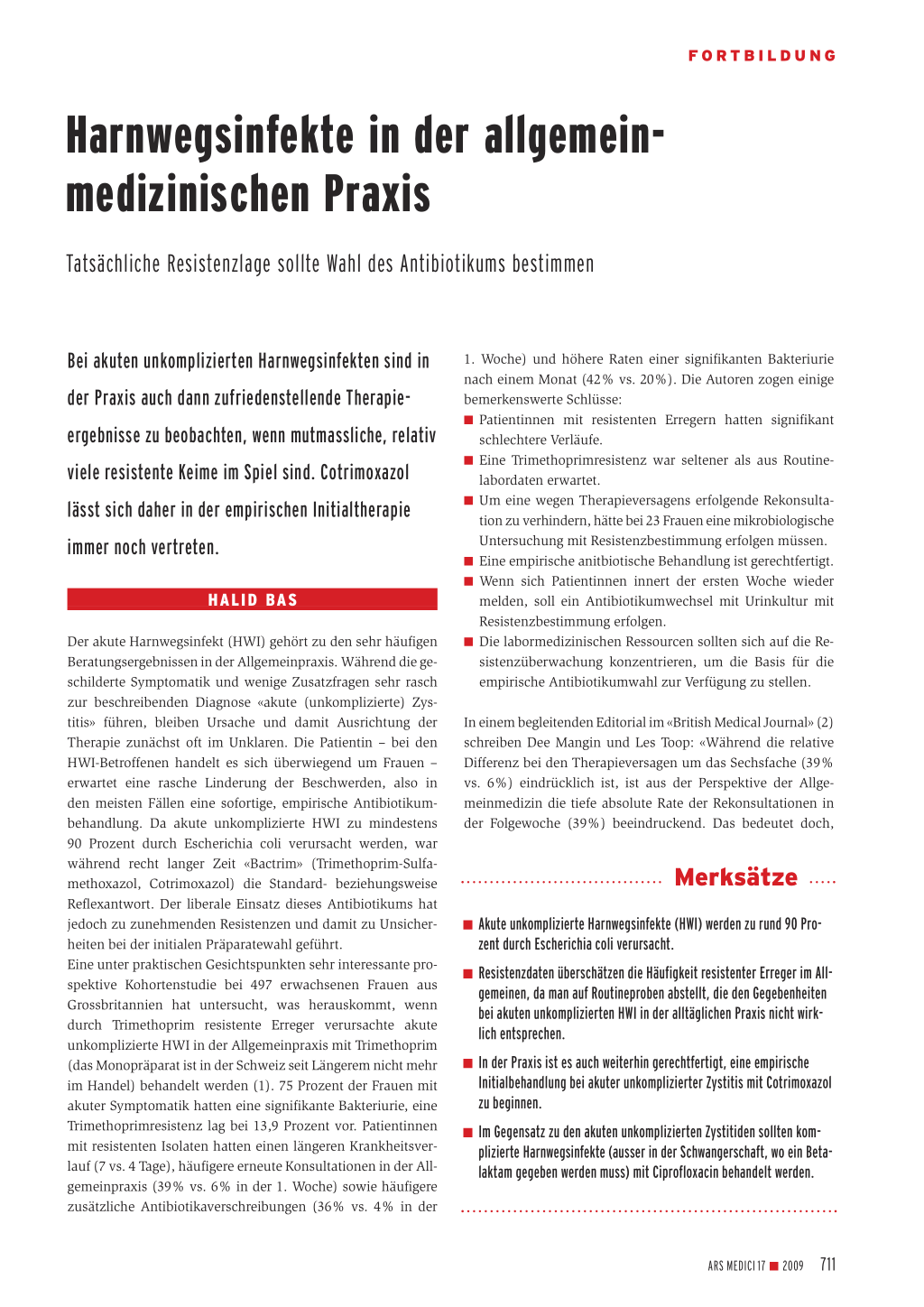 FORTBILDUNG

Harnwegsinfekte in der allgemeinmedizinischen Praxis

Tatsächliche Resistenzlage sollte Wahl des Antibiotikums bestimmen

Bei akuten unkomplizierten Harnwegsinfekten sind in der Praxis auch dann zufriedenstellende Therapieergebnisse zu beobachten, wenn mutmassliche, relativ viele resistente Keime im Spiel sind. Cotrimoxazol lässt sich daher in der empirischen Initialtherapie immer noch vertreten.

HALID BAS

Der akute Harnwegsinfekt (HWI) gehört zu den sehr häufigen Beratungsergebnissen in der Allgemeinpraxis. Während die geschilderte Symptomatik und wenige Zusatzfragen sehr rasch zur beschreibenden Diagnose «akute (unkomplizierte) Zystitis» führen, bleiben Ursache und damit Ausrichtung der Therapie zunächst oft im Unklaren. Die Patientin – bei den HWI-Betroffenen handelt es sich überwiegend um Frauen – erwartet eine rasche Linderung der Beschwerden, also in den meisten Fällen eine sofortige, empirische Antibiotikumbehandlung. Da akute unkomplizierte HWI zu mindestens 90 Prozent durch Escherichia coli verursacht werden, war während recht langer Zeit «Bactrim» (Trimethoprim-Sulfamethoxazol, Cotrimoxazol) die Standard- beziehungsweise Reflexantwort. Der liberale Einsatz dieses Antibiotikums hat jedoch zu zunehmenden Resistenzen und damit zu Unsicherheiten bei der initialen Präparatewahl geführt.
Eine unter praktischen Gesichtspunkten sehr interessante prospektive Kohortenstudie bei 497 erwachsenen Frauen aus Grossbritannien hat untersucht, was herauskommt, wenn durch Trimethoprim resistente Erreger verursachte akute unkomplizierte HWI in der Allgemeinpraxis mit Trimethoprim (das Monopräparat ist in der Schweiz seit Längerem nicht mehr im Handel) behandelt werden (1). 75 Prozent der Frauen mit akuter Symptomatik hatten eine signifikante Bakteriurie, eine Trimethoprimresistenz lag bei 13,9 Prozent vor. Patientinnen mit resistenten Isolaten hatten einen längeren Krankheitsverlauf (7 vs. 4 Tage), häufigere erneute Konsultationen in der Allgemeinpraxis (39% vs. 6% in der 1. Woche) sowie häufigere zusätzliche Antibiotikaverschreibungen (36% vs. 4% in der 1. Woche) und höhere Raten einer signifikanten Bakteriurie nach einem Monat (42% vs. 20%). Die Autoren zogen einige bemerkenswerte Schlüsse:
■ Patientinnen mit resistenten Erregern hatten signifikant schlechtere Verläufe.
■ Eine Trimethoprimresistenz war seltener als aus Routinelabordaten erwartet.
■ Um eine wegen Therapieversagens erfolgende Rekonsultation zu verhindern, hätte bei 23 Frauen eine mikrobiologische Untersuchung mit Resistenzbestimmung erfolgen müssen.
■ Eine empirische anitbiotische Behandlung ist gerechtfertigt.
■ Wenn sich Patientinnen innert der ersten Woche wieder melden, soll ein Antibiotikumwechsel mit Urinkultur mit Resistenzbestimmung erfolgen.
■ Die labormedizinischen Ressourcen sollten sich auf die Resistenzüberwachung konzentrieren, um die Basis für die empirische Antibiotikumwahl zur Verfügung zu stellen.

In einem begleitenden Editorial im «British Medical Journal» (2) schreiben Dee Mangin und Les Toop: «Während die relative Differenz bei den Therapieversagen um das Sechsfache (39% vs. 6%) eindrücklich ist, ist aus der Perspektive der Allgemeinmedizin die tiefe absolute Rate der Rekonsultationen in der Folgewoche (39%) beeindruckend. Das bedeutet doch,

Merksätze

■ Akute unkomplizierte Harnwegsinfekte (HWI) werden zu rund 90 Prozent durch Escherichia coli verursacht.
■ Resistenzdaten überschätzen die Häufigkeit resistenter Erreger im Allgemeinen, da man auf Routineproben abstellt, die den Gegebenheiten bei akuten unkomplizierten HWI in der alltäglichen Praxis nicht wirklich entsprechen.
■ In der Praxis ist es auch weiterhin gerechtfertigt, eine empirische Initialbehandlung bei akuter unkomplizierter Zystitis mit Cotrimoxazol zu beginnen.
■ Im Gegensatz zu den akuten unkomplizierten Zystitiden sollten komplizierte Harnwegsinfekte (ausser in der Schwangerschaft, wo ein Betalaktam gegeben werden muss) mit Ciprofloxacin behandelt werden.

ARS MEDICI 17 ■ 2009 711